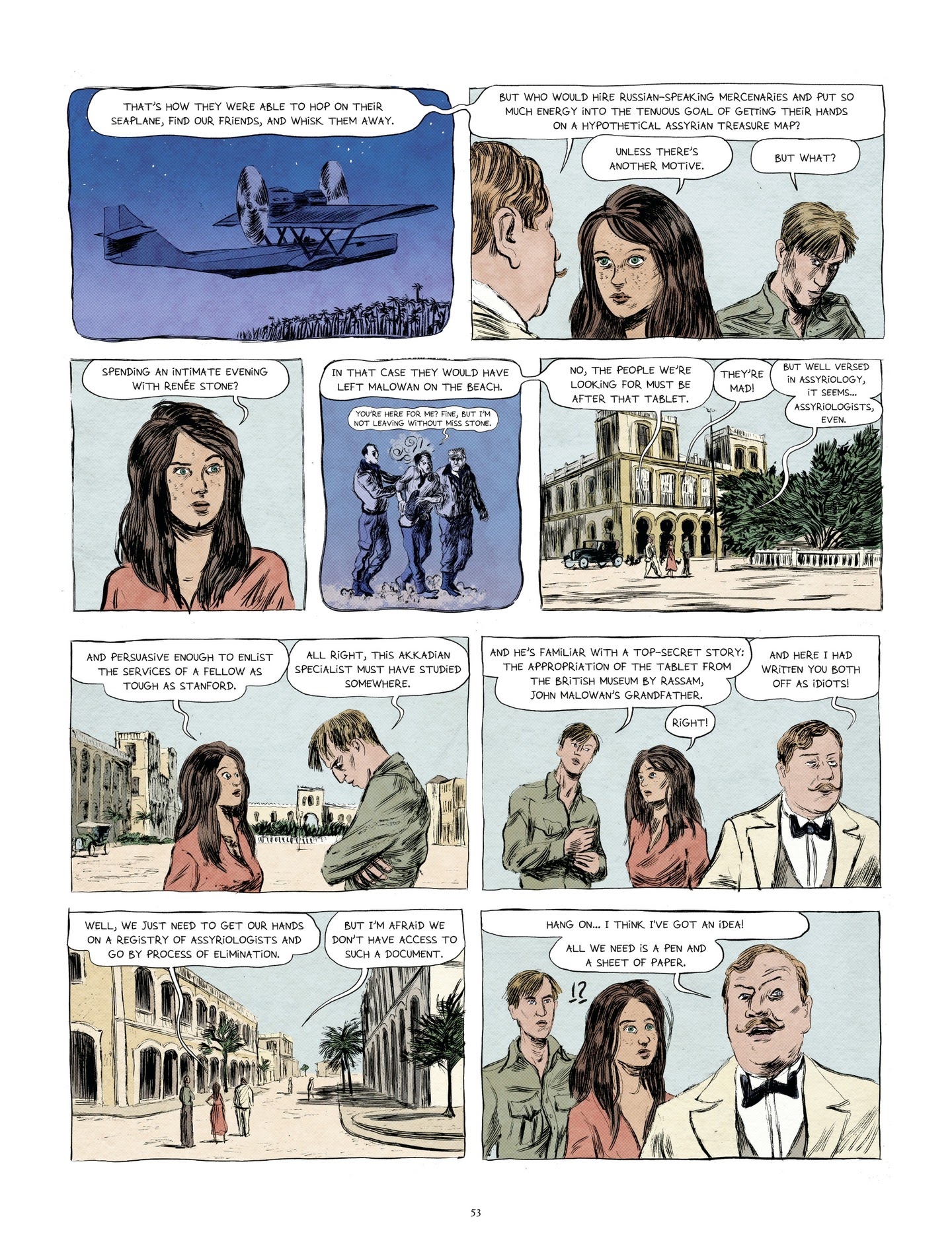 THAT'S HOW THEY WERE ABLE TO HOP ON THEIR SEAPLANE, FIND OUR FRIENDS, AND WHISK THEM AWAY.

BUT WHO WOULD HIRE RUSSIAN-SPEAKING MERCENARIES AND PUT SO MUCH ENERGY INTO THE TENUOUS GOAL OF GETTING THEIR HANDS ON A HYPOTHETICAL ASSYRIAN TREASURE MAP?

UNLESS THERE'S ANOTHER MOTIVE.

BUT WHAT?

SPENDING AN INTIMATE EVENING WITH RENÉE STONE?

IN THAT CASE THEY WOULD HAVE LEFT MALOWAN ON THE BEACH.

YOU'RE HERE FOR ME? FINE, BUT I'M NOT LEAVING WITHOUT MISS STONE.

NO, THE PEOPLE WE'RE LOOKING FOR MUST BE AFTER THAT TABLET.

THEY'RE MAD!

BUT WELL VERSED IN ASSYRIOLOGY, IT SEEMS... ASSYRIOLOGISTS, EVEN.

AND PERSUASIVE ENOUGH TO ENLIST THE SERVICES OF A FELLOW AS TOUGH AS STANFORD.

ALL RIGHT, THIS AKKADIAN SPECIALIST MUST HAVE STUDIED SOMEWHERE.

AND HE'S FAMILIAR WITH A TOP-SECRET STORY: THE APPROPRIATION OF THE TABLET FROM THE BRITISH MUSEUM BY RASSAM, JOHN MALOWAN'S GRANDFATHER.

RIGHT!

AND HERE I HAD WRITTEN YOU BOTH OFF AS IDIOTS!

WELL, WE JUST NEED TO GET OUR HANDS ON A REGISTRY OF ASSYRIOLOGISTS AND GO BY PROCESS OF ELIMINATION.

BUT I'M AFRAID WE DON'T HAVE ACCESS TO SUCH A DOCUMENT.

HANG ON... I THINK I'VE GOT AN IDEA!

ALL WE NEED IS A PEN AND A SHEET OF PAPER.

!?

53